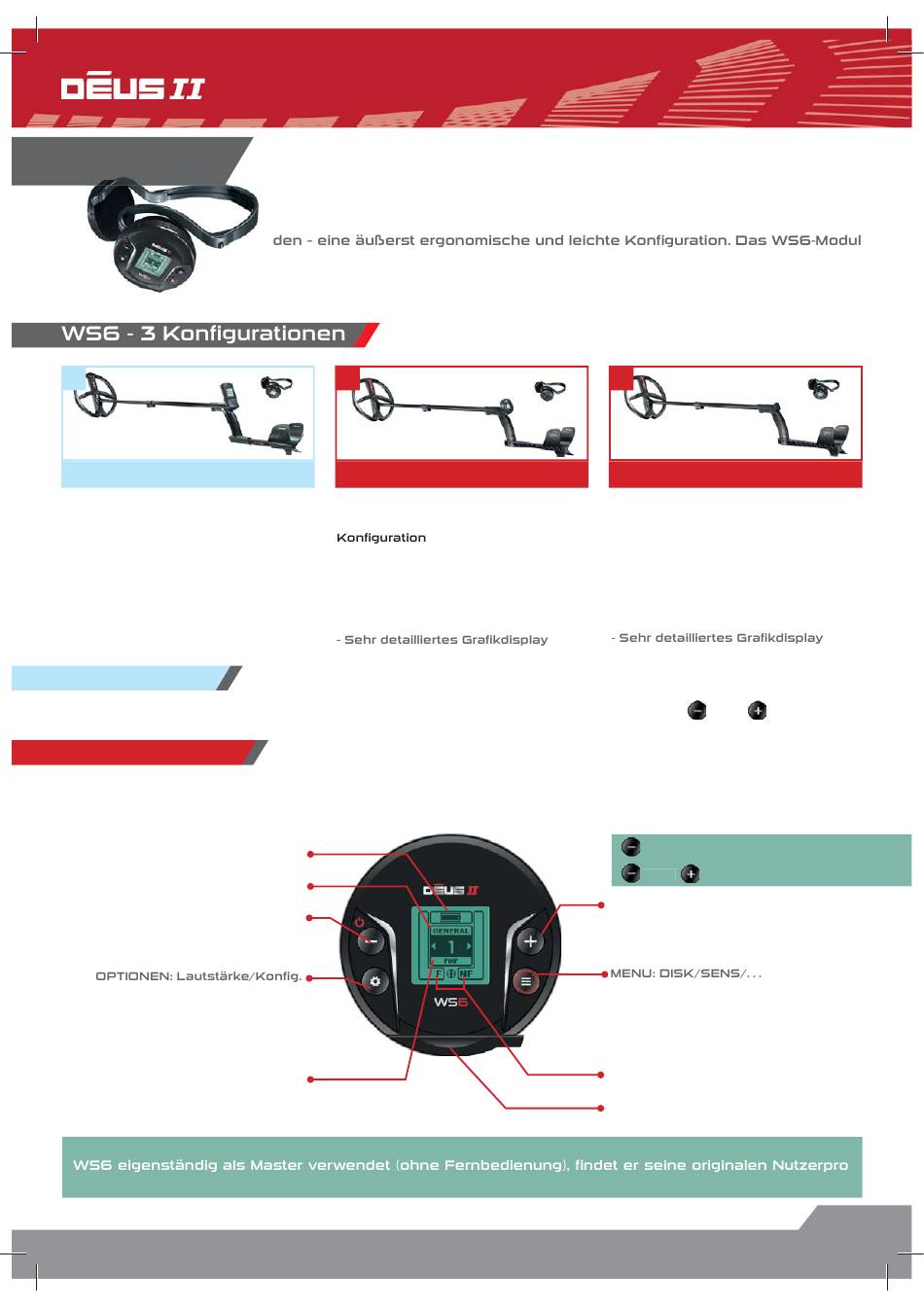 DĒUS II

den - eine äußerst ergonomische und leichte Konfiguration. Das WS6-Modul

WS6 - 3 Konfigurationen

Konfiguration

- Sehr detailliertes Grafikdisplay

- Sehr detailliertes Grafikdisplay

DĒUS II

GENERAL

1

FMF

F

NF

WS6

OPTIONEN: Lautstärke/Konfig.

MENU: DISK/SENS/...

WS6 eigenständig als Master verwendet (ohne Fernbedienung), findet er seine originalen Nutzerpro